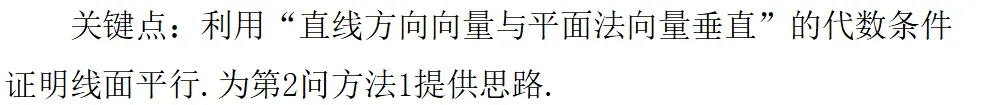 关键点：利用“直线方向向量与平面法向量垂直”的代数条件证明线面平行.为第2问方法1提供思路.